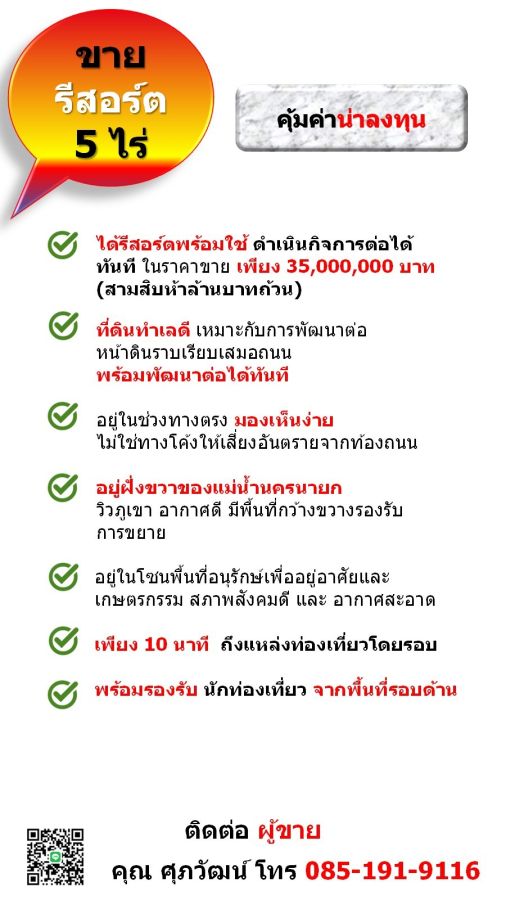 ขาย
รีสอร์ต
5 ไร่

คุ้มค่าน่าลงทุน

ได้รีสอร์ตพร้อมใช้ ดำเนินกิจการต่อได้ทันที ในราคาขาย เพียง 35,000,000 บาท (สามสิบห้าล้านบาทถ้วน)

ที่ดินทำเลดี เหมาะกับการพัฒนาต่อ หน้าดินราบเรียบเสมอถนน พร้อมพัฒนาต่อได้ทันที

อยู่ในช่วงทางตรง มองเห็นง่าย ไม่ใช่ทางโค้งให้เสี่ยงอันตรายจากท้องถนน

อยู่ฝั่งขวาของแม่น้ำนครนายก วิวภูเขา อากาศดี มีพื้นที่กว้างขวางรองรับการขยาย

อยู่ในโซนพื้นที่อนุรักษ์เพื่ออยู่อาศัยและเกษตรกรรม สภาพสังคมดี และ อากาศสะอาด

เพียง 10 นาที ถึงแหล่งท่องเที่ยวโดยรอบ

พร้อมรองรับ นักท่องเที่ยว จากพื้นที่รอบด้าน

ติดต่อ ผู้ขาย
คุณ ศุภวัฒน์ โทร 085-191-9116